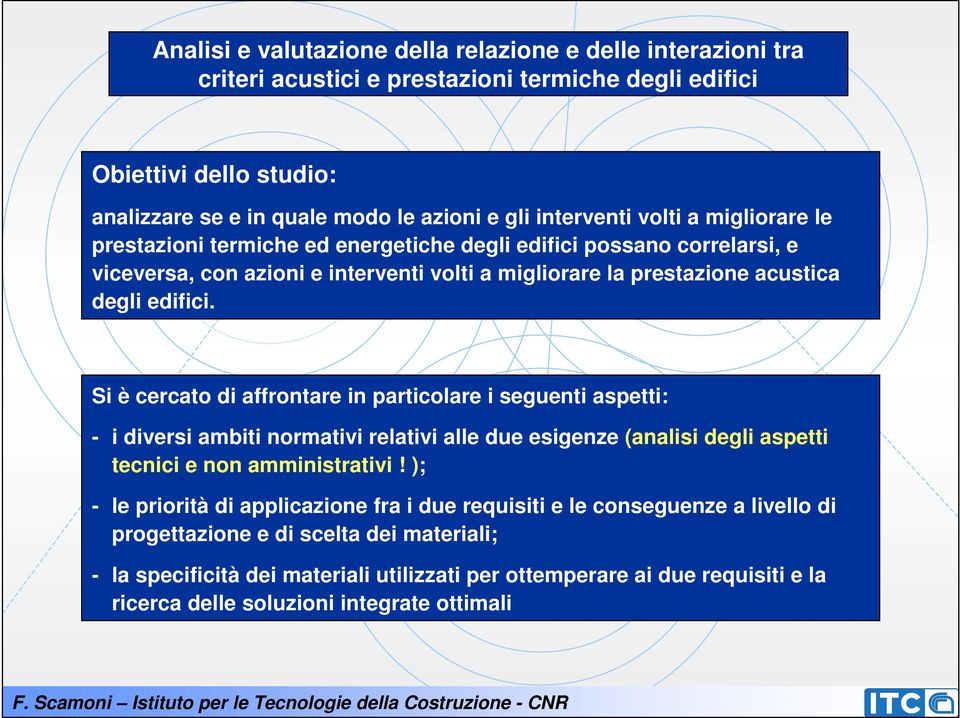 Analisi e valutazione della relazione e delle interazioni tra criteri acustici e prestazioni termiche degli edifici

Obiettivi dello studio:

analizzare se e in quale modo le azioni e gli interventi volti a migliorare le prestazioni termiche ed energetiche degli edifici possano correlarsi, e viceversa, con azioni e interventi volti a migliorare la prestazione acustica degli edifici.

Si è cercato di affrontare in particolare i seguenti aspetti:

- i diversi ambiti normativi relativi alle due esigenze (analisi degli aspetti tecnici e non amministrativi ! );

- le priorità di applicazione fra i due requisiti e le conseguenze a livello di progettazione e di scelta dei materiali;

- la specificità dei materiali utilizzati per ottemperare ai due requisiti e la ricerca delle soluzioni integrate ottimali

F. Scamoni – Istituto per le Tecnologie della Costruzione - CNR

ITC